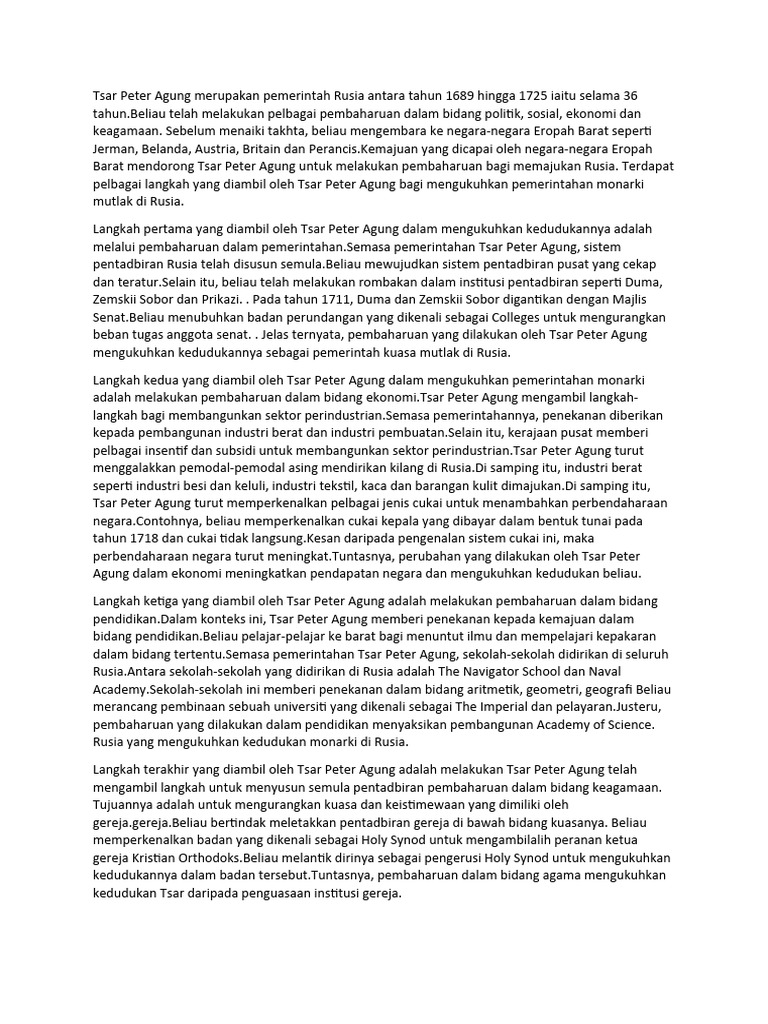 Tsar Peter Agung merupakan pemerintah Rusia antara tahun 1689 hingga 1725 iaitu selama 36 tahun.Beliau telah melakukan pelbagai pembaharuan dalam bidang politik, sosial, ekonomi dan keagamaan. Sebelum menaiki takhta, beliau mengembara ke negara-negara Eropah Barat seperti Jerman, Belanda, Austria, Britain dan Perancis.Kemajuan yang dicapai oleh negara-negara Eropah Barat mendorong Tsar Peter Agung untuk melakukan pembaharuan bagi memajukan Rusia. Terdapat pelbagai langkah yang diambil oleh Tsar Peter Agung bagi mengukuhkan pemerintahan monarki mutlak di Rusia.

Langkah pertama yang diambil oleh Tsar Peter Agung dalam mengukuhkan kedudukannya adalah melalui pembaharuan dalam pemerintahan.Semasa pemerintahan Tsar Peter Agung, sistem pentadbiran Rusia telah disusun semula.Beliau mewujudkan sistem pentadbiran pusat yang cekap dan teratur.Selain itu, beliau telah melakukan rombakan dalam institusi pentadbiran seperti Duma, Zemskii Sobor dan Prikazi. . Pada tahun 1711, Duma dan Zemskii Sobor digantikan dengan Majlis Senat.Beliau menubuhkan badan perundangan yang dikenali sebagai Colleges untuk mengurangkan beban tugas anggota senat. . Jelas ternyata, pembaharuan yang dilakukan oleh Tsar Peter Agung mengukuhkan kedudukannya sebagai pemerintah kuasa mutlak di Rusia.

Langkah kedua yang diambil oleh Tsar Peter Agung dalam mengukuhkan pemerintahan monarki adalah melakukan pembaharuan dalam bidang ekonomi.Tsar Peter Agung mengambil langkah-langkah bagi membangunkan sektor perindustrian.Semasa pemerintahannya, penekanan diberikan kepada pembangunan industri berat dan industri pembuatan.Selain itu, kerajaan pusat memberi pelbagai insentif dan subsidi untuk membangunkan sektor perindustrian.Tsar Peter Agung turut menggalakkan pemodal-pemodal asing mendirikan kilang di Rusia.Di samping itu, industri berat seperti industri besi dan keluli, industri tekstil, kaca dan barangan kulit dimajukan.Di samping itu, Tsar Peter Agung turut memperkenalkan pelbagai jenis cukai untuk menambahkan perbendaharaan negara.Contohnya, beliau memperkenalkan cukai kepala yang dibayar dalam bentuk tunai pada tahun 1718 dan cukai tidak langsung.Kesan daripada pengenalan sistem cukai ini, maka perbendaharaan negara turut meningkat.Tuntasnya, perubahan yang dilakukan oleh Tsar Peter Agung dalam ekonomi meningkatkan pendapatan negara dan mengukuhkan kedudukan beliau.

Langkah ketiga yang diambil oleh Tsar Peter Agung adalah melakukan pembaharuan dalam bidang pendidikan.Dalam konteks ini, Tsar Peter Agung memberi penekanan kepada kemajuan dalam bidang pendidikan.Beliau pelajar-pelajar ke barat bagi menuntut ilmu dan mempelajari kepakaran dalam bidang tertentu.Semasa pemerintahan Tsar Peter Agung, sekolah-sekolah didirikan di seluruh Rusia.Antara sekolah-sekolah yang didirikan di Rusia adalah The Navigator School dan Naval Academy.Sekolah-sekolah ini memberi penekanan dalam bidang aritmetik, geometri, geografi Beliau merancang pembinaan sebuah universiti yang dikenali sebagai The Imperial dan pelayaran.Justeru, pembaharuan yang dilakukan dalam pendidikan menyaksikan pembangunan Academy of Science. Rusia yang mengukuhkan kedudukan monarki di Rusia.

Langkah terakhir yang diambil oleh Tsar Peter Agung adalah melakukan Tsar Peter Agung telah mengambil langkah untuk menyusun semula pentadbiran pembaharuan dalam bidang keagamaan. Tujuannya adalah untuk mengurangkan kuasa dan keistimewaan yang dimiliki oleh gereja.gereja.Beliau bertindak meletakkan pentadbiran gereja di bawah bidang kuasanya. Beliau memperkenalkan badan yang dikenali sebagai Holy Synod untuk mengambilalih peranan ketua gereja Kristian Orthodoks.Beliau melantik dirinya sebagai pengerusi Holy Synod untuk mengukuhkan kedudukannya dalam badan tersebut.Tuntasnya, pembaharuan dalam bidang agama mengukuhkan kedudukan Tsar daripada penguasaan institusi gereja.